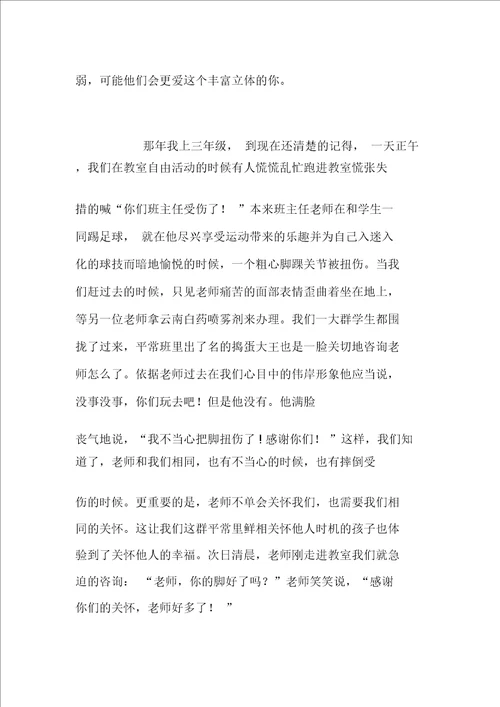 弱，可能他们会更爱这个丰富立体的你。

那年我上三年级，到现在还清楚的记得，一天正午，我们在教室自由活动的时候有人慌慌乱忙跑进教室慌张失措的喊“你们班主任受伤了！”本来班主任老师在和学生一同踢足球，就在他尽兴享受运动带来的乐趣并为自己入迷入化的球技而暗地愉悦的时候，一个粗心脚踝关节被扭伤。当我们赶过去的时候，只见老师痛苦的面部表情歪曲着坐在地上，等另一位老师拿云南白药喷雾剂来办理。我们一大群学生都围拢了过来，平常班里出了名的捣蛋大王也是一脸关切地咨询老师怎么了。依据老师过去在我们心目中的伟岸形象他应当说，没事没事，你们玩去吧！但是他没有。他满脸丧气地说，“我不当心把脚扭伤了！感谢你们！”这样，我们知道了，老师和我们相同，也有不当心的时候，也有摔倒受伤的时候。更重要的是，老师不单会关怀我们，也需要我们相同的关怀。这让我们这群平常里鲜相关怀他人时机的孩子也体验到了关怀他人的幸福。次日清晨，老师刚走进教室我们就急迫的咨询：“老师，你的脚好了吗？”老师笑笑说，“感谢你们的关怀，老师好多了！”